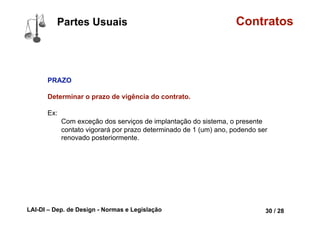 Partes Usuais

Contratos

PRAZO

Determinar o prazo de vigência do contrato.

Ex:
Com exceção dos serviços de implantação do sistema, o presente contato vigorará por prazo determinado de 1 (um) ano, podendo ser renovado posteriormente.

LAI-DI – Dep. de Design - Normas e Legislação

30 / 28